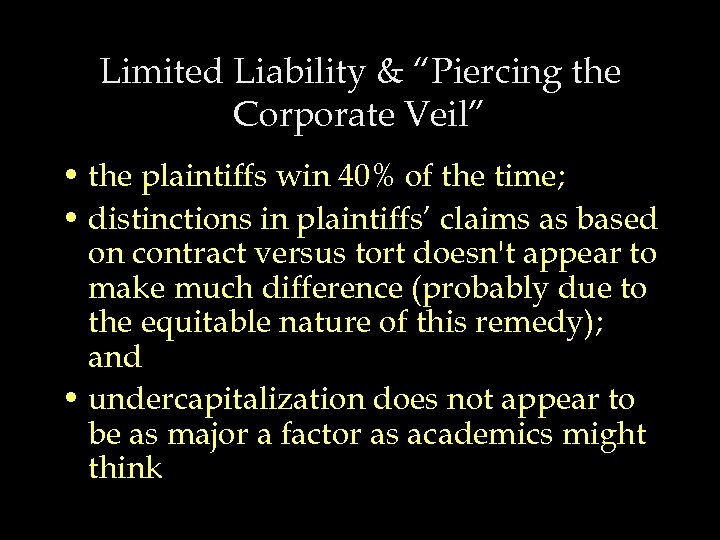 Limited Liability & “Piercing the Corporate Veil”

• the plaintiffs win 40% of the time;

• distinctions in plaintiffs’ claims as based on contract versus tort doesn't appear to make much difference (probably due to the equitable nature of this remedy); and

• undercapitalization does not appear to be as major a factor as academics might think